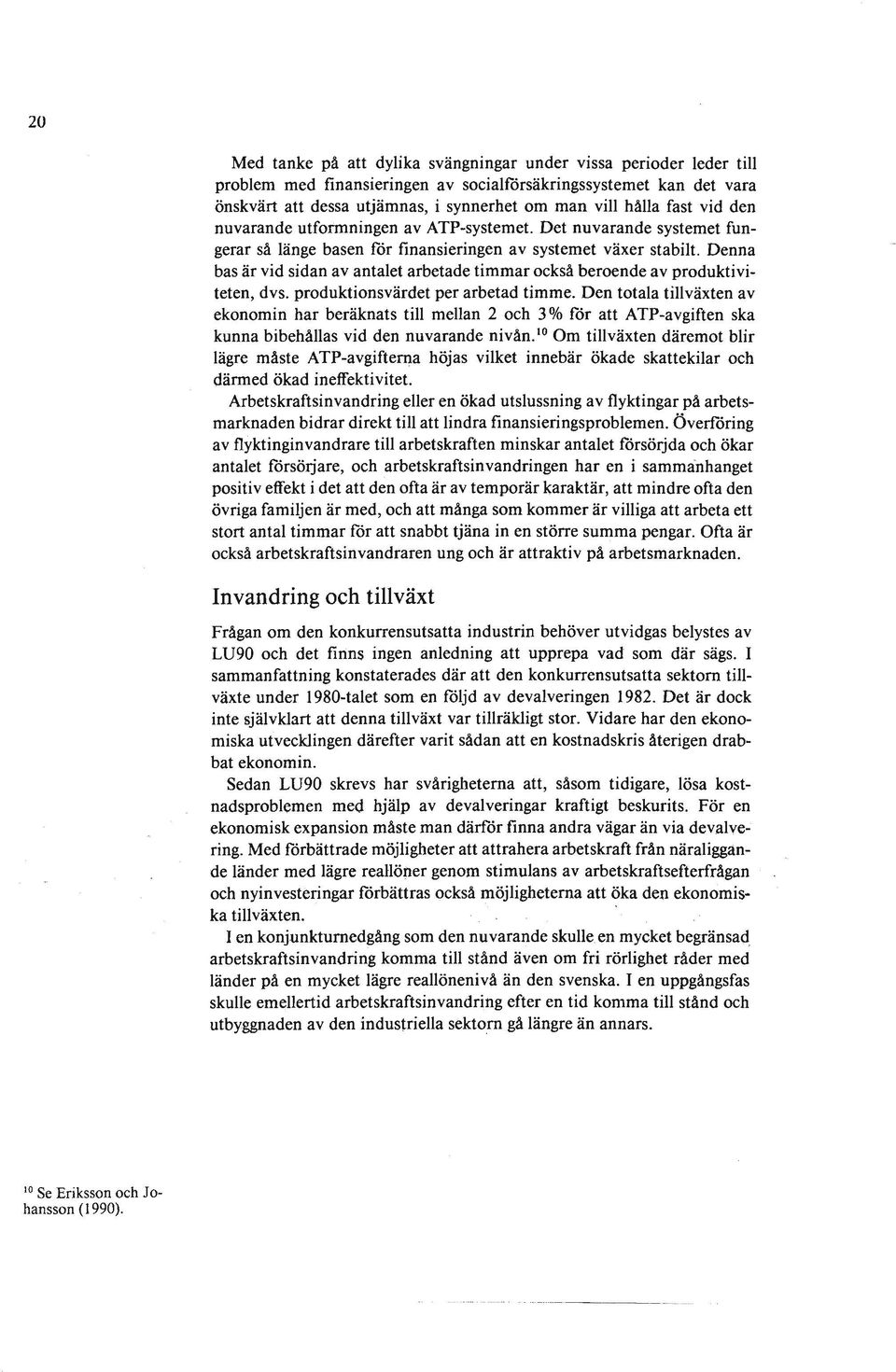 20

Med tanke på att dylika svängningar under vissa perioder leder till problem med finansieringen av socialförsäkringssystemet kan det vara önskvärt att dessa utjämnas, i synnerhet om man vill hålla fast vid den nuvarande utformningen av ATP-systemet. Det nuvarande systemet fungerar så länge basen för finansieringen av systemet växer stabilt. Denna bas är vid sidan av antalet arbetade timmar också beroende av produktiviteten, dvs. produktionsvärdet per arbetad timme. Den totala tillväxten av ekonomin har beräknats till mellan 2 och 3% för att ATP-avgiften ska kunna bibehållas vid den nuvarande nivån.$^{10}$ Om tillväxten däremot blir lägre måste ATP-avgifterna höjas vilket innebär ökade skattekilar och därmed ökad ineffektivitet.

Arbetskraftsinvandring eller en ökad utslussning av flyktingar på arbetsmarknaden bidrar direkt till att lindra finansieringsproblemen. Överföring av flyktinginvandrare till arbetskraften minskar antalet försörjda och ökar antalet försörjare, och arbetskraftsinvandringen har en i sammanhanget positiv effekt i det att den ofta är av temporär karaktär, att mindre ofta den övriga familjen är med, och att många som kommer är villiga att arbeta ett stort antal timmar för att snabbt tjäna in en större summa pengar. Ofta är också arbetskraftsinvandraren ung och är attraktiv på arbetsmarknaden.

Invandring och tillväxt

Frågan om den konkurrensutsatta industrin behöver utvidgas belystes av LU90 och det finns ingen anledning att upprepa vad som där sägs. I sammanfattning konstaterades där att den konkurrensutsatta sektorn tillväxte under 1980-talet som en följd av devalveringen 1982. Det är dock inte självklart att denna tillväxt var tillräkligt stor. Vidare har den ekonomiska utvecklingen därefter varit sådan att en kostnadskris återigen drabbat ekonomin.

Sedan LU90 skrevs har svårigheterna att, såsom tidigare, lösa kostnadsproblemen med hjälp av devalveringar kraftigt beskurits. För en ekonomisk expansion måste man därför finna andra vägar än via devalvering. Med förbättrade möjligheter att attrahera arbetskraft från näraliggande länder med lägre reallöner genom stimulans av arbetskraftsefterfrågan och nyinvesteringar förbättras också möjligheterna att öka den ekonomiska tillväxten.

I en konjunkturnedgång som den nuvarande skulle en mycket begränsad arbetskraftsinvandring komma till stånd även om fri rörlighet råder med länder på en mycket lägre reallönenivå än den svenska. I en uppgångsfas skulle emellertid arbetskraftsinvandring efter en tid komma till stånd och utbyggnaden av den industriella sektorn gå längre än annars.

$^{10}$ Se Eriksson och Johansson (1990).